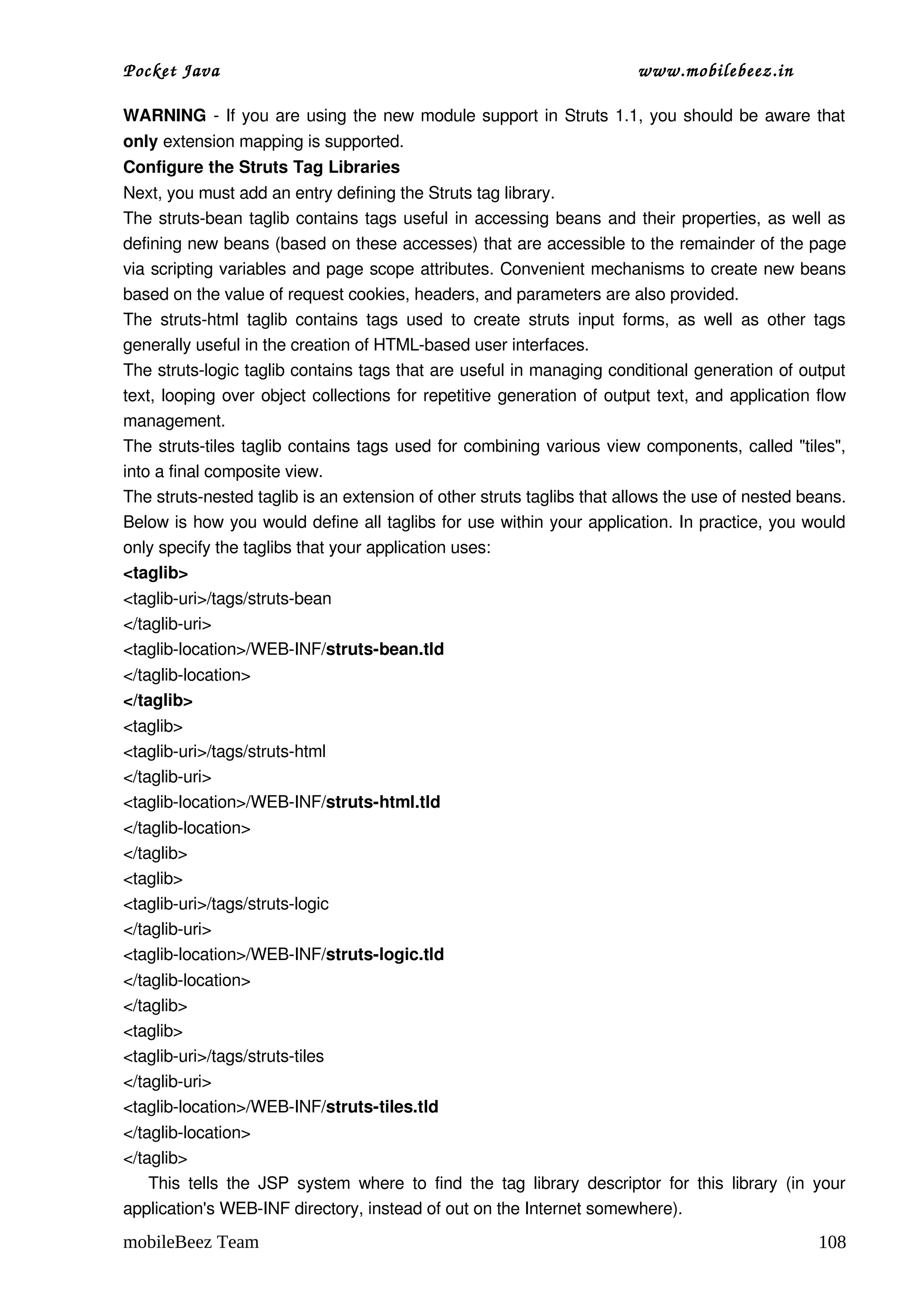 Pocket Java www.mobilebeez.in

WARNING - If you are using the new module support in Struts 1.1, you should be aware that only extension mapping is supported.

Configure the Struts Tag Libraries

Next, you must add an entry defining the Struts tag library.

The struts-bean taglib contains tags useful in accessing beans and their properties, as well as defining new beans (based on these accesses) that are accessible to the remainder of the page via scripting variables and page scope attributes. Convenient mechanisms to create new beans based on the value of request cookies, headers, and parameters are also provided.

The struts-html taglib contains tags used to create struts input forms, as well as other tags generally useful in the creation of HTML-based user interfaces.

The struts-logic taglib contains tags that are useful in managing conditional generation of output text, looping over object collections for repetitive generation of output text, and application flow management.

The struts-tiles taglib contains tags used for combining various view components, called "tiles", into a final composite view.

The struts-nested taglib is an extension of other struts taglibs that allows the use of nested beans.

Below is how you would define all taglibs for use within your application. In practice, you would only specify the taglibs that your application uses:

<taglib>
<taglib-uri>/tags/struts-bean
</taglib-uri>
<taglib-location>/WEB-INF/struts-bean.tld
</taglib-location>
</taglib>
<taglib>
<taglib-uri>/tags/struts-html
</taglib-uri>
<taglib-location>/WEB-INF/struts-html.tld
</taglib-location>
</taglib>
<taglib>
<taglib-uri>/tags/struts-logic
</taglib-uri>
<taglib-location>/WEB-INF/struts-logic.tld
</taglib-location>
</taglib>
<taglib>
<taglib-uri>/tags/struts-tiles
</taglib-uri>
<taglib-location>/WEB-INF/struts-tiles.tld
</taglib-location>
</taglib>

This tells the JSP system where to find the tag library descriptor for this library (in your application's WEB-INF directory, instead of out on the Internet somewhere).

mobileBeez Team 108